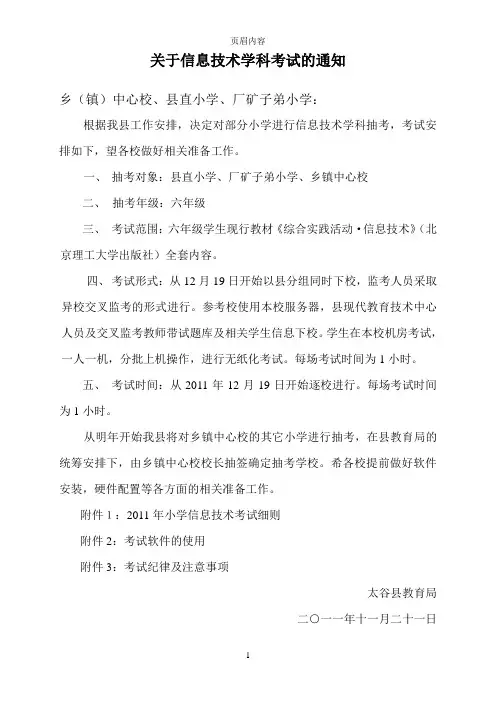 页眉内容

关于信息技术学科考试的通知

乡（镇）中心校、县直小学、厂矿子弟小学：

根据我县工作安排，决定对部分小学进行信息技术学科抽考，考试安排如下，望各校做好相关准备工作。

一、 抽考对象：县直小学、厂矿子弟小学、乡镇中心校

二、 抽考年级：六年级

三、 考试范围：六年级学生现行教材《综合实践活动·信息技术》（北京理工大学出版社）全套内容。

四、考试形式：从 12 月 19 日开始以县分组同时下校，监考人员采取异校交叉监考的形式进行。参考校使用本校服务器，县现代教育技术中心人员及交叉监考教师带试题库及相关学生信息下校。学生在本校机房考试，一人一机，分批上机操作，进行无纸化考试。每场考试时间为 1 小时。

五、 考试时间：从 2011 年 12 月 19 日开始逐校进行。每场考试时间为 1 小时。

从明年开始我县将对乡镇中心校的其它小学进行抽考，在县教育局的统筹安排下，由乡镇中心校校长抽签确定抽考学校。希各校提前做好软件安装，硬件配置等各方面的相关准备工作。

附件 1：2011 年小学信息技术考试细则

附件 2：考试软件的使用

附件 3：考试纪律及注意事项

太谷县教育局

二〇一一年十一月二十一日

1